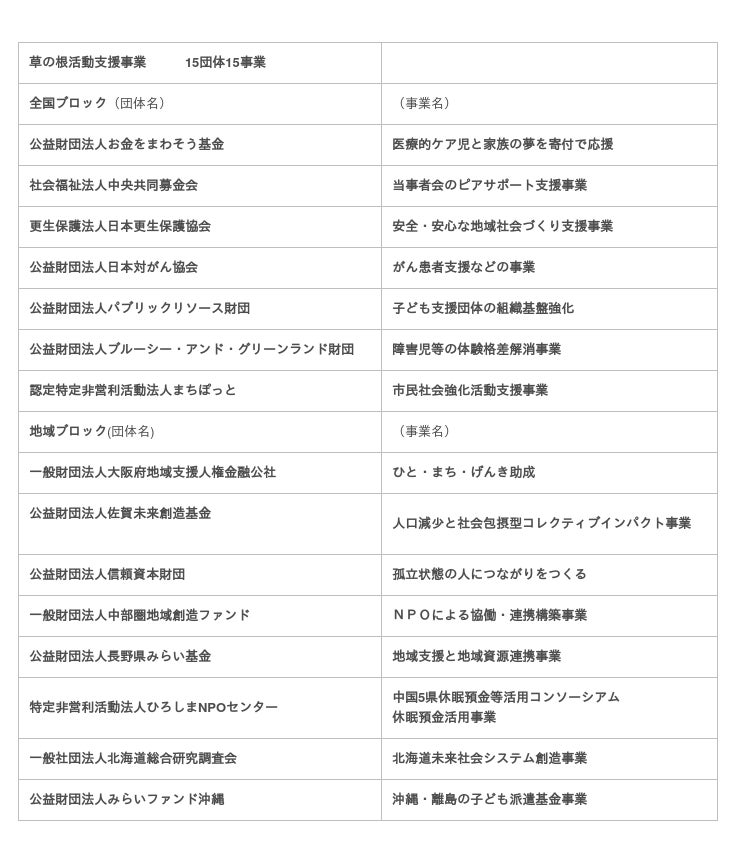 | 草の根活動支援事業　　15団体15事業 | |
|---|---|
| 全国ブロック（団体名） | （事業名） |
| 公益財団法人お金をまわそう基金 | 医療的ケア児と家族の夢を寄付で応援 |
| 社会福祉法人中央共同募金会 | 当事者会のピアサポート支援事業 |
| 更生保護法人日本更生保護協会 | 安全・安心な地域社会づくり支援事業 |
| 公益財団法人日本対がん協会 | がん患者支援などの事業 |
| 公益財団法人パブリックリソース財団 | 子ども支援団体の組織基盤強化 |
| 公益財団法人ブルーシー・アンド・グリーンランド財団 | 障害児等の体験格差解消事業 |
| 認定特定非営利活動法人まちぽっと | 市民社会強化活動支援事業 |
| 地域ブロック(団体名) | （事業名） |
| 一般財団法人大阪府地域支援人権金融公社 | ひと・まち・げんき助成 |
| 公益財団法人佐賀未来創造基金 | 人口減少と社会包摂型コレクティブインパクト事業 |
| 公益財団法人信頼資本財団 | 孤立状態の人につながりをつくる |
| 一般財団法人中部圏地域創造ファンド | ＮＰＯによる協働・連携構築事業 |
| 公益財団法人長野県みらい基金 | 地域支援と地域資源連携事業 |
| 特定非営利活動法人ひろしまNPOセンター | 中国5県休眠預金等活用コンソーシアム 休眠預金活用事業 |
| 一般社団法人北海道総合研究調査会 | 北海道未来社会システム創造事業 |
| 公益財団法人みらいファンド沖縄 | 沖縄・離島の子ども派遣基金事業 |